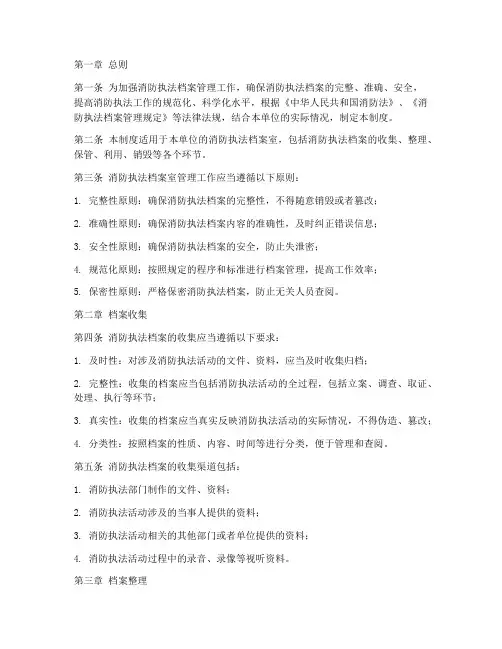 第一章 总则

第一条 为加强消防执法档案管理工作，确保消防执法档案的完整、准确、安全，提高消防执法工作的规范化、科学化水平，根据《中华人民共和国消防法》、《消防执法档案管理规定》等法律法规，结合本单位的实际情况，制定本制度。

第二条 本制度适用于本单位的消防执法档案室，包括消防执法档案的收集、整理、保管、利用、销毁等各个环节。

第三条 消防执法档案室管理工作应当遵循以下原则：

1. 完整性原则：确保消防执法档案的完整性，不得随意销毁或者篡改；

2. 准确性原则：确保消防执法档案内容的准确性，及时纠正错误信息；

3. 安全性原则：确保消防执法档案的安全，防止失泄密；

4. 规范化原则：按照规定的程序和标准进行档案管理，提高工作效率；

5. 保密性原则：严格保密消防执法档案，防止无关人员查阅。

第二章 档案收集

第四条 消防执法档案的收集应当遵循以下要求：

1. 及时性：对涉及消防执法活动的文件、资料，应当及时收集归档；

2. 完整性：收集的档案应当包括消防执法活动的全过程，包括立案、调查、取证、处理、执行等环节；

3. 真实性：收集的档案应当真实反映消防执法活动的实际情况，不得伪造、篡改；

4. 分类性：按照档案的性质、内容、时间等进行分类，便于管理和查阅。

第五条 消防执法档案的收集渠道包括：

1. 消防执法部门制作的文件、资料；

2. 消防执法活动涉及的当事人提供的资料；

3. 消防执法活动相关的其他部门或者单位提供的资料；

4. 消防执法活动过程中的录音、录像等视听资料。

第三章 档案整理